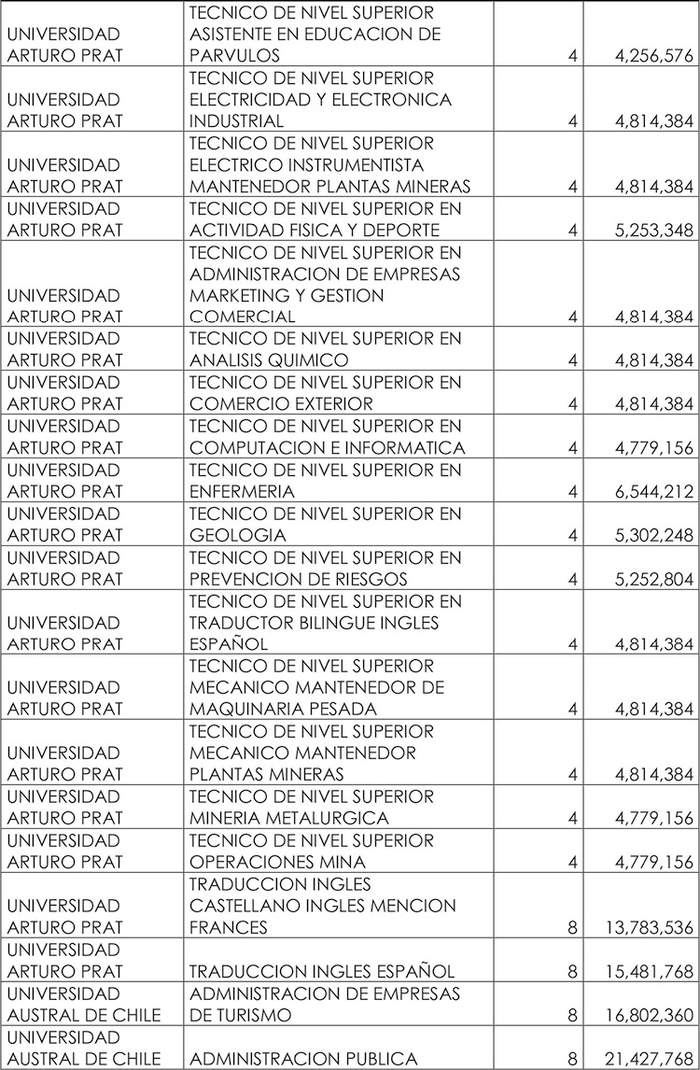 | | | | |
|---|---|---|---|
| UNIVERSIDAD ARTURO PRAT | TECNICO DE NIVEL SUPERIOR ASISTENTE EN EDUCACION DE PARVULOS | 4 | 4,256,576 |
| UNIVERSIDAD ARTURO PRAT | TECNICO DE NIVEL SUPERIOR ELECTRICIDAD Y ELECTRONICA INDUSTRIAL | 4 | 4,814,384 |
| UNIVERSIDAD ARTURO PRAT | TECNICO DE NIVEL SUPERIOR ELECTRICO INSTRUMENTISTA MANTENEDOR PLANTAS MINERAS | 4 | 4,814,384 |
| UNIVERSIDAD ARTURO PRAT | TECNICO DE NIVEL SUPERIOR EN ACTIVIDAD FISICA Y DEPORTE | 4 | 5,253,348 |
| UNIVERSIDAD ARTURO PRAT | TECNICO DE NIVEL SUPERIOR EN ADMINISTRACION DE EMPRESAS MARKETING Y GESTION COMERCIAL | 4 | 4,814,384 |
| UNIVERSIDAD ARTURO PRAT | TECNICO DE NIVEL SUPERIOR EN ANALISIS QUIMICO | 4 | 4,814,384 |
| UNIVERSIDAD ARTURO PRAT | TECNICO DE NIVEL SUPERIOR EN COMERCIO EXTERIOR | 4 | 4,814,384 |
| UNIVERSIDAD ARTURO PRAT | TECNICO DE NIVEL SUPERIOR EN COMPUTACION E INFORMATICA | 4 | 4,779,156 |
| UNIVERSIDAD ARTURO PRAT | TECNICO DE NIVEL SUPERIOR EN ENFERMERIA | 4 | 6,544,212 |
| UNIVERSIDAD ARTURO PRAT | TECNICO DE NIVEL SUPERIOR EN GEOLOGIA | 4 | 5,302,248 |
| UNIVERSIDAD ARTURO PRAT | TECNICO DE NIVEL SUPERIOR EN PREVENCION DE RIESGOS | 4 | 5,252,804 |
| UNIVERSIDAD ARTURO PRAT | TECNICO DE NIVEL SUPERIOR EN TRADUCTOR BILINGUE INGLES ESPAÑOL | 4 | 4,814,384 |
| UNIVERSIDAD ARTURO PRAT | TECNICO DE NIVEL SUPERIOR MECANICO MANTENEDOR DE MAQUINARIA PESADA | 4 | 4,814,384 |
| UNIVERSIDAD ARTURO PRAT | TECNICO DE NIVEL SUPERIOR MECANICO MANTENEDOR PLANTAS MINERAS | 4 | 4,814,384 |
| UNIVERSIDAD ARTURO PRAT | TECNICO DE NIVEL SUPERIOR MINERIA METALURGICA | 4 | 4,779,156 |
| UNIVERSIDAD ARTURO PRAT | TECNICO DE NIVEL SUPERIOR OPERACIONES MINA | 4 | 4,779,156 |
| UNIVERSIDAD ARTURO PRAT | TRADUCCION INGLES CASTELLANO INGLES MENCION FRANCES | 8 | 13,783,536 |
| UNIVERSIDAD ARTURO PRAT | TRADUCCION INGLES ESPAÑOL | 8 | 15,481,768 |
| UNIVERSIDAD AUSTRAL DE CHILE | ADMINISTRACION DE EMPRESAS DE TURISMO | 8 | 16,802,360 |
| UNIVERSIDAD AUSTRAL DE CHILE | ADMINISTRACION PUBLICA | 8 | 21,427,768 |